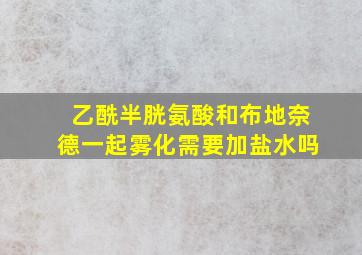 乙酰半胱氨酸和布地奈德一起雾化需要加盐水吗